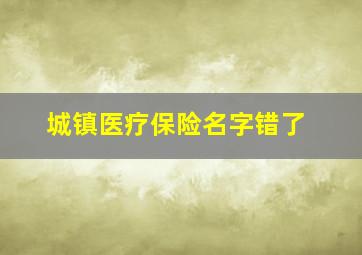 城镇医疗保险名字错了